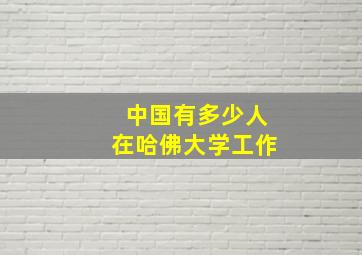 中国有多少人
在哈佛大学工作